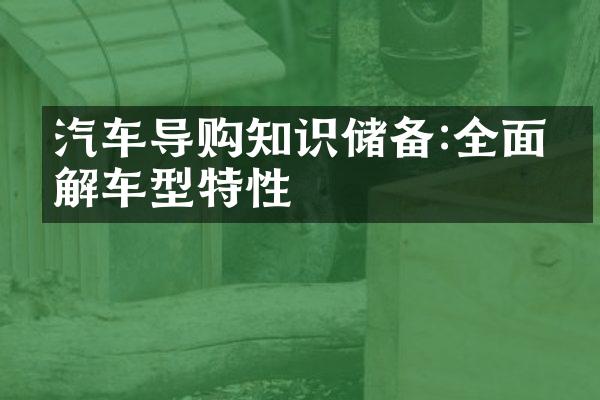 汽车导购知识储备:全面解车型特性